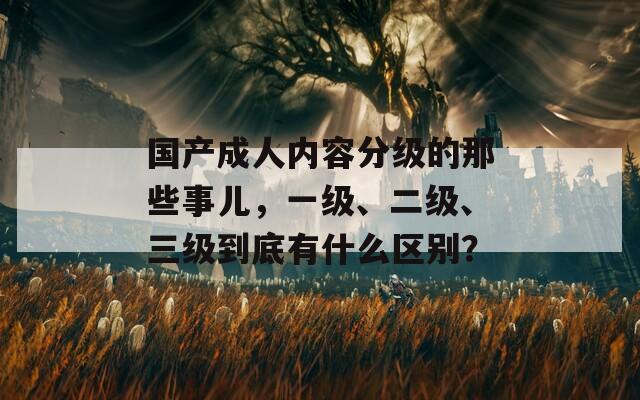 国产成人内容分级的那些事儿，一级、二级、三级到底有什么区别?